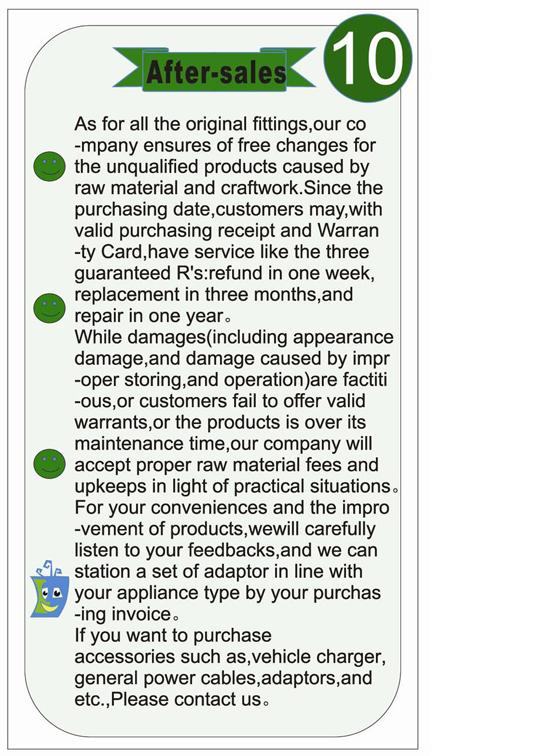 After-sales

10

As for all the original fittings,our company ensures of free changes for the unqualified products caused by raw material and craftwork.Since the purchasing date,customers may,with valid purchasing receipt and Warranty Card,have service like the three guaranteed R's:refund in one week, replacement in three months,and repair in one year。
While damages(including appearance damage,and damage caused by improper storing,and operation)are factitious,or customers fail to offer valid warrants,or the products is over its maintenance time,our company will accept proper raw material fees and upkeeps in light of practical situations。
For your conveniences and the improvement of products,wewill carefully listen to your feedbacks,and we can station a set of adaptor in line with your appliance type by your purchasing invoice。
If you want to purchase accessories such as,vehicle charger, general power cables,adaptors,and etc.,Please contact us。